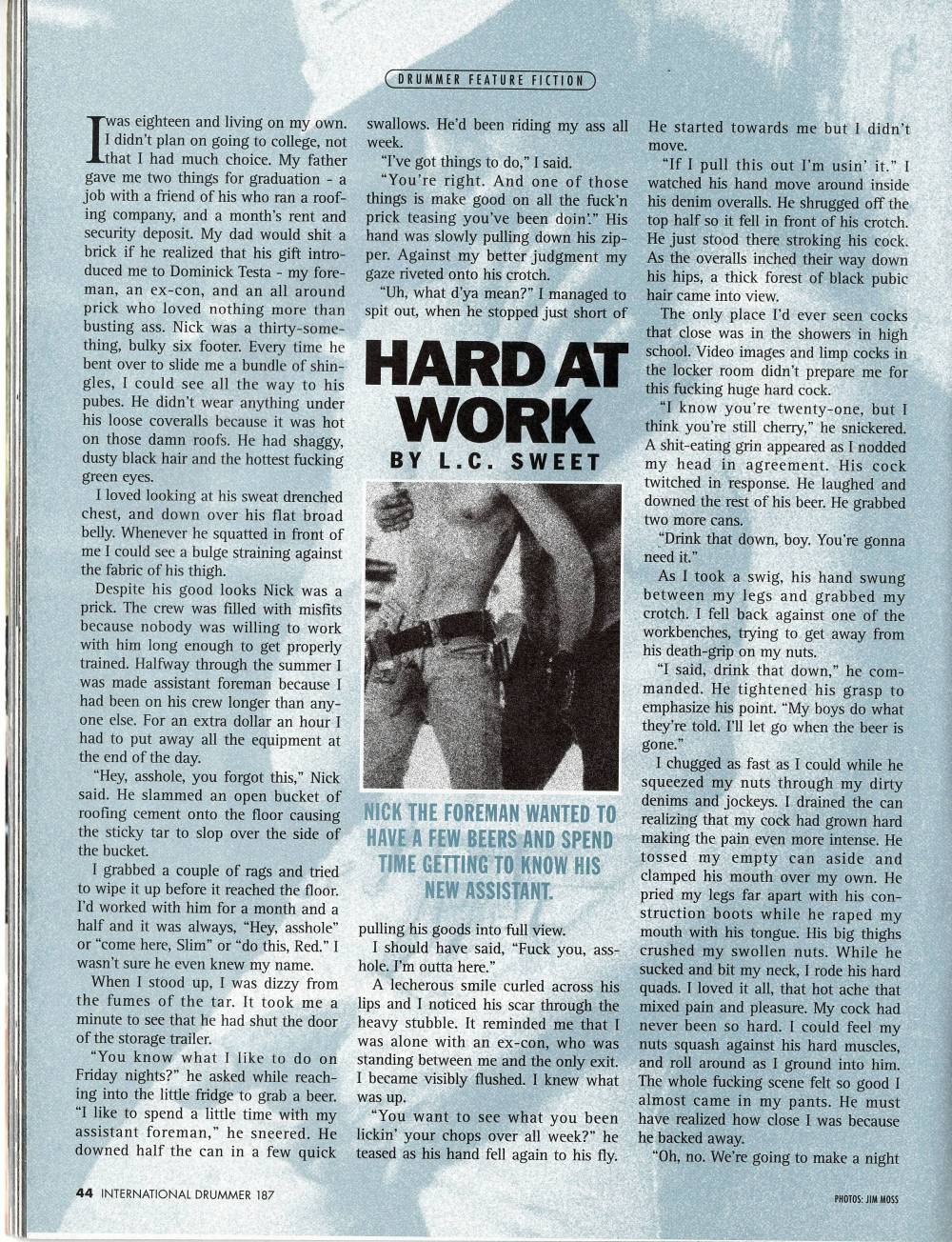 DRUMMER FEATURE FICTION

I was eighteen and living on my own. I didn't plan on going to college, not that I had much choice. My father gave me two things for graduation - a job with a friend of his who ran a roofing company, and a month's rent and security deposit. My dad would shit a brick if he realized that his gift introduced me to Dominick Testa - my foreman, an ex-con, and an all around prick who loved nothing more than busting ass. Nick was a thirty-something, bulky six footer. Every time he bent over to slide me a bundle of shingles, I could see all the way to his pubes. He didn't wear anything under his loose coveralls because it was hot on those damn roofs. He had shaggy, dusty black hair and the hottest fucking green eyes.

I loved looking at his sweat drenched chest, and down over his flat broad belly. Whenever he squatted in front of me I could see a bulge straining against the fabric of his thigh.

Despite his good looks Nick was a prick. The crew was filled with misfits because nobody was willing to work with him long enough to get properly trained. Halfway through the summer I was made assistant foreman because I had been on his crew longer than anyone else. For an extra dollar an hour I had to put away all the equipment at the end of the day.

"Hey, asshole, you forgot this," Nick said. He slammed an open bucket of roofing cement onto the floor causing the sticky tar to slop over the side of the bucket.

I grabbed a couple of rags and tried to wipe it up before it reached the floor. I'd worked with him for a month and a half and it was always, "Hey, asshole" or "come here, Slim" or "do this, Red." I wasn't sure he even knew my name.

When I stood up, I was dizzy from the fumes of the tar. It took me a minute to see that he had shut the door of the storage trailer.

"You know what I like to do on Friday nights?" he asked while reaching into the little fridge to grab a beer. "I like to spend a little time with my assistant foreman," he sneered. He downed half the can in a few quick swallows. He'd been riding my ass all week.

"I've got things to do," I said.

"You're right. And one of those things is make good on all the fuck'n prick teasing you've been doin'." His hand was slowly pulling down his zipper. Against my better judgment my gaze riveted onto his crotch.

"Uh, what d'ya mean?" I managed to spit out, when he stopped just short of

HARD AT WORK
BY L.C. SWEET

NICK THE FOREMAN WANTED TO HAVE A FEW BEERS AND SPEND TIME GETTING TO KNOW HIS NEW ASSISTANT.

pulling his goods into full view.

I should have said, "Fuck you, asshole. I'm outta here."

A lecherous smile curled across his lips and I noticed his scar through the heavy stubble. It reminded me that I was alone with an ex-con, who was standing between me and the only exit. I became visibly flushed. I knew what was up.

"You want to see what you been lickin' your chops over all week?" he teased as his hand fell again to his fly. He started towards me but I didn't move.

"If I pull this out I'm usin' it." I watched his hand move around inside his denim overalls. He shrugged off the top half so it fell in front of his crotch. He just stood there stroking his cock. As the overalls inched their way down his hips, a thick forest of black pubic hair came into view.

The only place I'd ever seen cocks that close was in the showers in high school. Video images and limp cocks in the locker room didn't prepare me for this fucking huge hard cock.

"I know you're twenty-one, but I think you're still cherry," he snickered. A shit-eating grin appeared as I nodded my head in agreement. His cock twitched in response. He laughed and downed the rest of his beer. He grabbed two more cans.

"Drink that down, boy. You're gonna need it."

As I took a swig, his hand swung between my legs and grabbed my crotch. I fell back against one of the workbenches, trying to get away from his death-grip on my nuts.

"I said, drink that down," he commanded. He tightened his grasp to emphasize his point. "My boys do what they're told. I'll let go when the beer is gone."

I chugged as fast as I could while he squeezed my nuts through my dirty denims and jockeys. I drained the can realizing that my cock had grown hard making the pain even more intense. He tossed my empty can aside and clamped his mouth over my own. He pried my legs far apart with his construction boots while he raped my mouth with his tongue. His big thighs crushed my swollen nuts. While he sucked and bit my neck, I rode his hard quads. I loved it all, that hot ache that mixed pain and pleasure. My cock had never been so hard. I could feel my nuts squash against his hard muscles, and roll around as I ground into him. The whole fucking scene felt so good I almost came in my pants. He must have realized how close I was because he backed away.

"Oh, no. We're going to make a night

44 INTERNATIONAL DRUMMER 187

PHOTOS: JIM MOSS